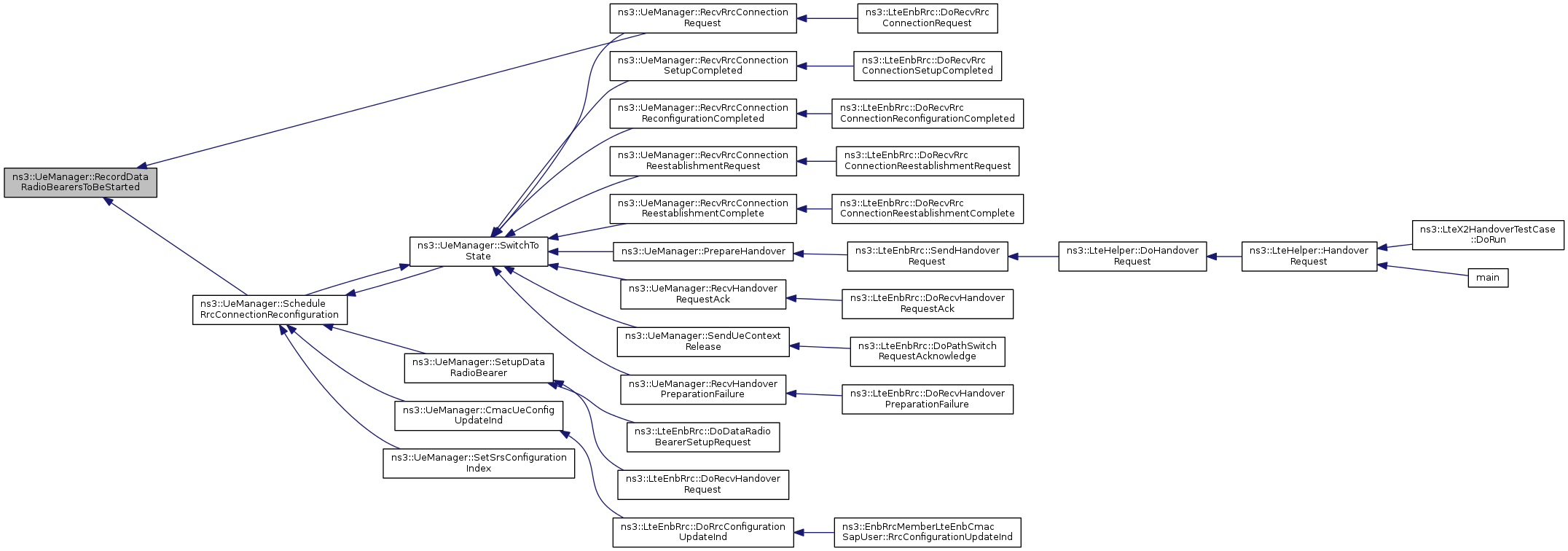 ns3::UeManager::RecordData RadioBearersToBeStarted

ns3::UeManager::Schedule RrcConnectionReconfiguration

ns3::UeManager::SwitchTo State

ns3::UeManager::SetupData RadioBearer

ns3::UeManager::CmacUeConfig UpdateInd

ns3::UeManager::SetSrsConfiguration Index

ns3::UeManager::RecvRrcConnection Request

ns3::UeManager::RecvRrcConnection SetupCompleted

ns3::UeManager::RecvRrcConnection ReconfigurationCompleted

ns3::UeManager::RecvRrcConnection ReestablishmentRequest

ns3::UeManager::RecvRrcConnection ReestablishmentComplete

ns3::UeManager::PrepareHandover

ns3::UeManager::RecvHandover RequestAck

ns3::UeManager::SendUeContext Release

ns3::UeManager::RecvHandover PreparationFailure

ns3::LteEnbRrc::DoDataRadio BearerSetupRequest

ns3::LteEnbRrc::DoRecvHandover Request

ns3::LteEnbRrc::DoRrcConfiguration UpdateInd

ns3::LteEnbRrc::DoRecvRrc ConnectionRequest

ns3::LteEnbRrc::DoRecvRrc ConnectionSetupCompleted

ns3::LteEnbRrc::DoRecvRrc ConnectionReconfigurationCompleted

ns3::LteEnbRrc::DoRecvRrc ConnectionReestablishmentRequest

ns3::LteEnbRrc::DoRecvRrc ConnectionReestablishmentComplete

ns3::LteEnbRrc::SendHandover Request

ns3::LteEnbRrc::DoRecvHandover RequestAck

ns3::LteEnbRrc::DoPathSwitch RequestAcknowledge

ns3::LteEnbRrc::DoRecvHandover PreparationFailure

ns3::EnbRrcMemberLteEnbCmac SapUser::RrcConfigurationUpdateInd

ns3::LteHelper::DoHandover Request

ns3::LteHelper::Handover Request

ns3::LteX2HandoverTestCase ::DoRun

main